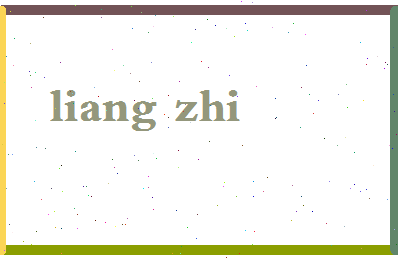 liang zhi